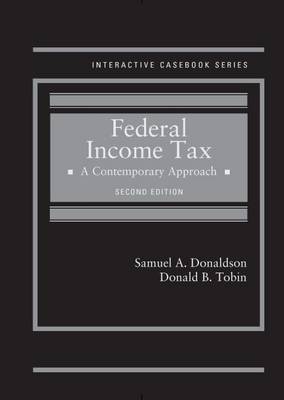 INTERACTIVE CASEBOOK SERIES

Federal Income Tax

A Contemporary Approach

SECOND EDITION

Samuel A. Donaldson
Donald B. Tobin